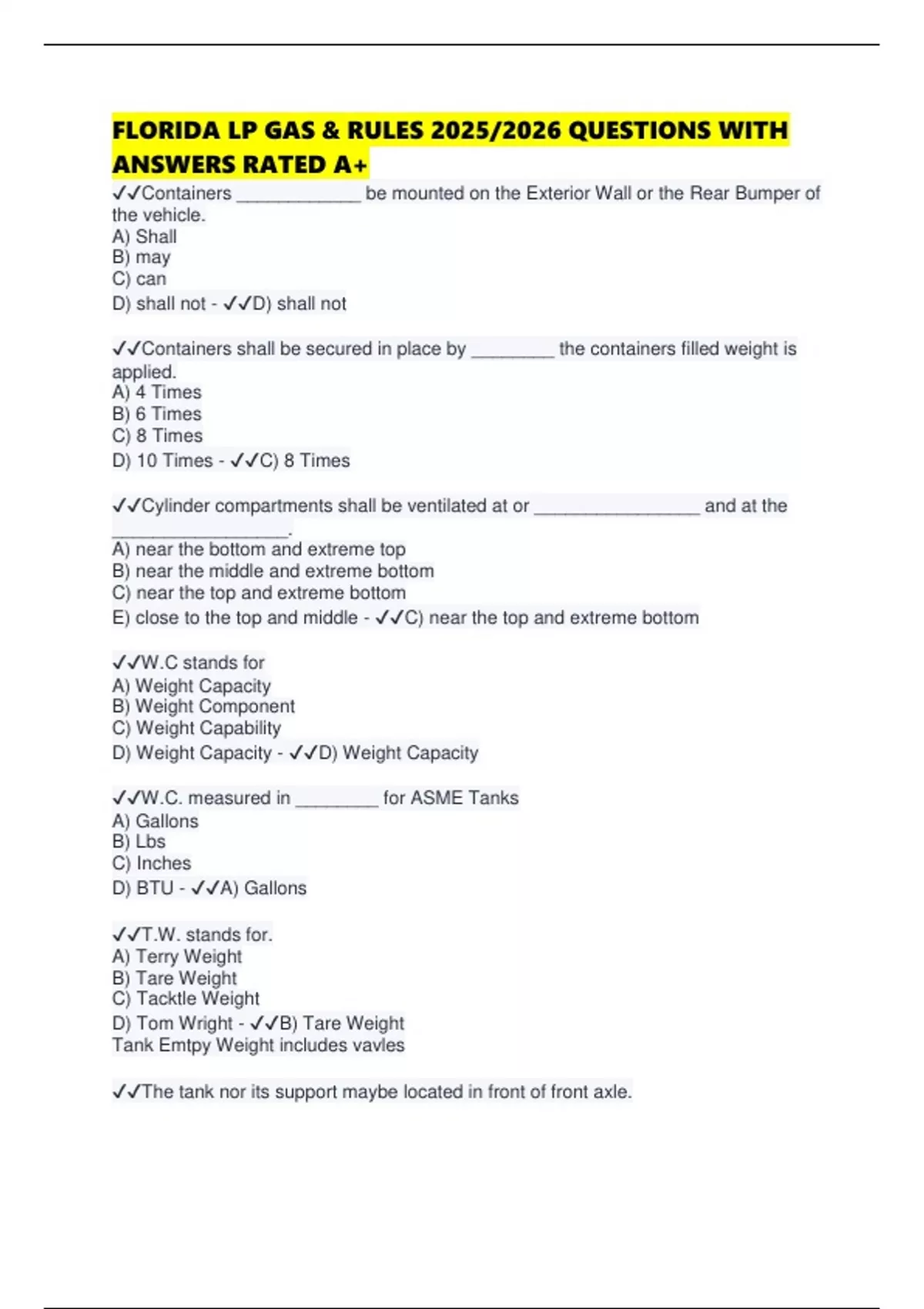 FLORIDA LP GAS & RULES 2025/2026 QUESTIONS WITH ANSWERS RATED A+

✓✓Containers ____ be mounted on the Exterior Wall or the Rear Bumper of the vehicle.
A) Shall
B) may
C) can
D) shall not - ✓✓D) shall not

✓✓Containers shall be secured in place by ____ the containers filled weight is applied.
A) 4 Times
B) 6 Times
C) 8 Times
D) 10 Times - ✓✓C) 8 Times

✓✓Cylinder compartments shall be ventilated at or ____ and at the ____.
A) near the bottom and extreme top
B) near the middle and extreme bottom
C) near the top and extreme bottom
E) close to the top and middle - ✓✓C) near the top and extreme bottom

✓✓W.C stands for
A) Weight Capacity
B) Weight Component
C) Weight Capability
D) Weight Capacity - ✓✓D) Weight Capacity

✓✓W.C. measured in ____ for ASME Tanks
A) Gallons
B) Lbs
C) Inches
D) BTU - ✓✓A) Gallons

✓✓T.W. stands for.
A) Terry Weight
B) Tare Weight
C) Tacktle Weight
D) Tom Wright - ✓✓B) Tare Weight
Tank Emtpy Weight includes vavles

✓✓The tank nor its support maybe located in front of front axle.